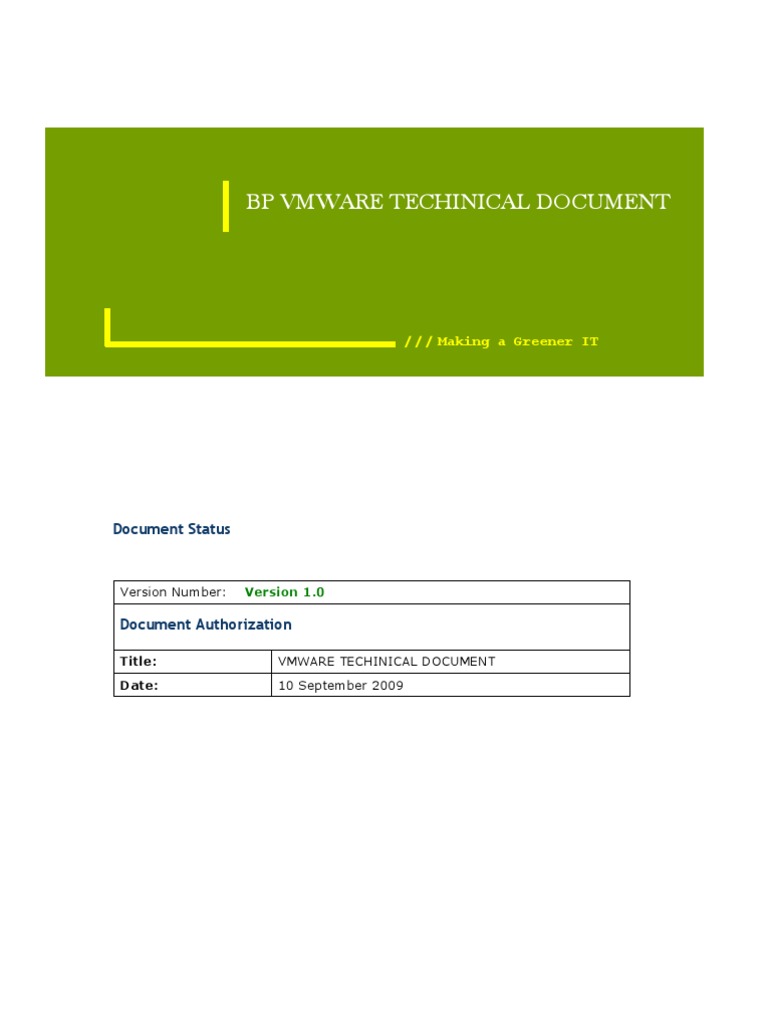 BP VMWARE TECHINICAL DOCUMENT

/// Making a Greener IT

Document Status

| Version Number: Version 1.0 | |
|---|---|
| Document Authorization | |
| Title: | VMWARE TECHINICAL DOCUMENT |
| Date: | 10 September 2009 |